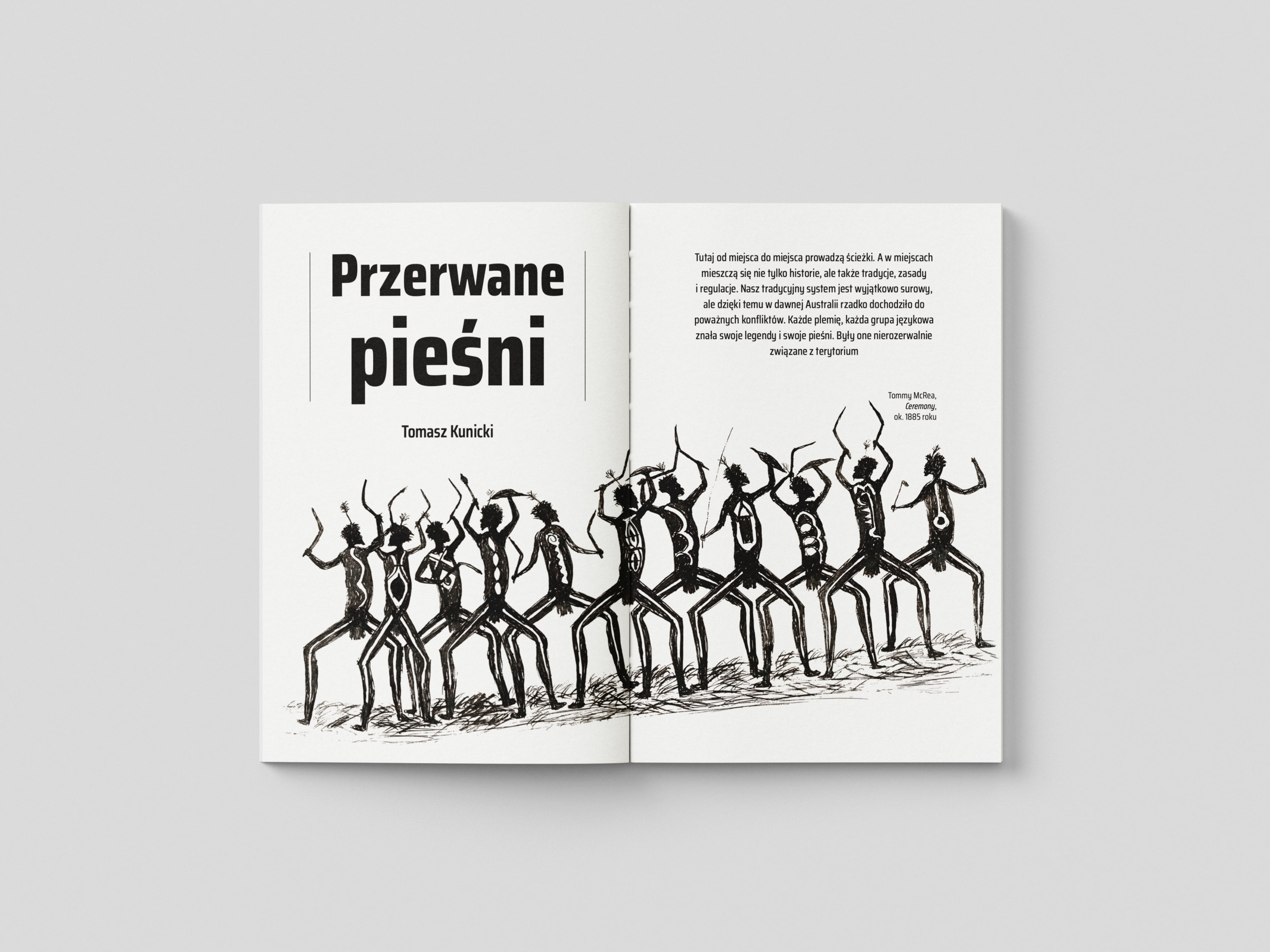 Przerwane pieśni

Tomasz Kunicki

Tutaj od miejsca do miejsca prowadzą ścieżki. A w miejscach mieszczą się nie tylko historie, ale także tradycje, zasady i regulacje. Nasz tradycyjny system jest wyjątkowo surowy, ale dzięki temu w dawnej Australii rzadko dochodziło do poważnych konfliktów. Każde plemię, każda grupa językowa znała swoje legendy i swoje pieśni. Były one nierozerwalnie związane z terytorium

Tommy McRea,
Ceremony,
ok. 1885 roku